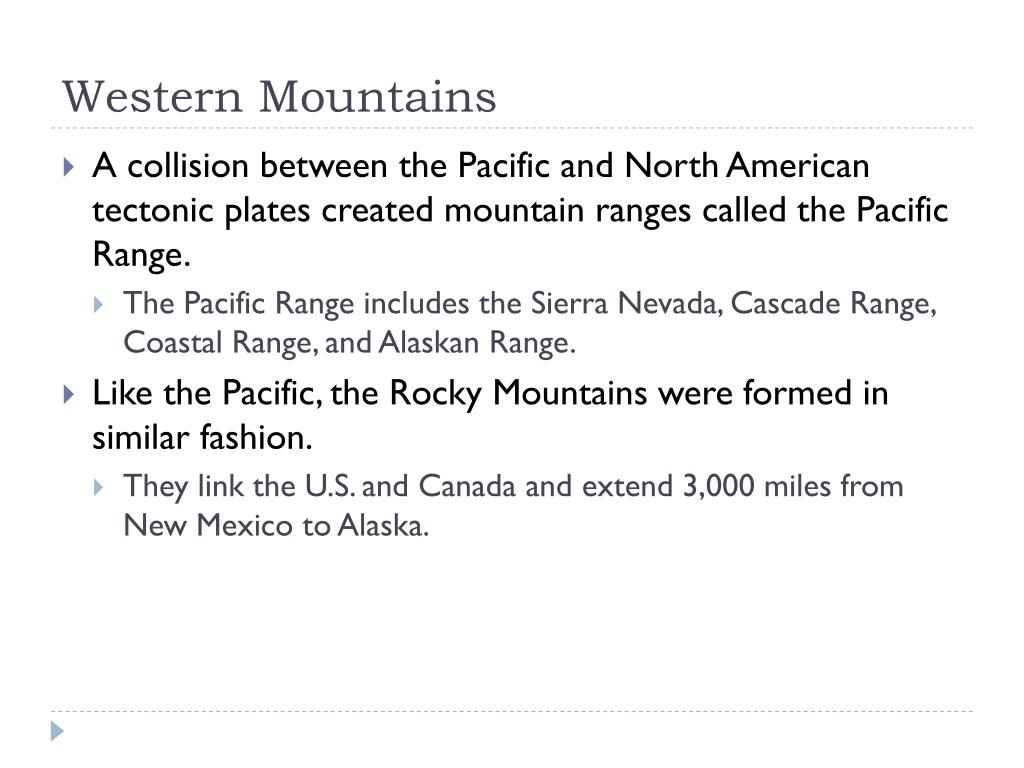 Western Mountains

A collision between the Pacific and North American tectonic plates created mountain ranges called the Pacific Range.

The Pacific Range includes the Sierra Nevada, Cascade Range, Coastal Range, and Alaskan Range.

Like the Pacific, the Rocky Mountains were formed in similar fashion.

They link the U.S. and Canada and extend 3,000 miles from New Mexico to Alaska.